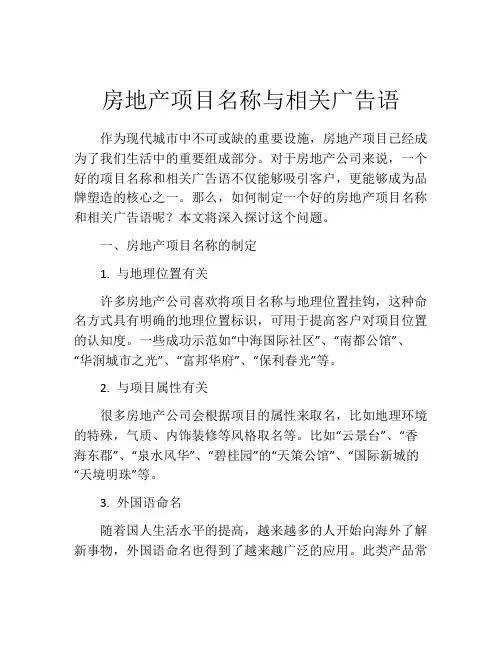 房地产项目名称与相关广告语

作为现代城市中不可或缺的重要设施，房地产项目已经成为了我们生活中的重要组成部分。对于房地产公司来说，一个好的项目名称和相关广告语不仅能够吸引客户，更能够成为品牌塑造的核心之一。那么，如何制定一个好的房地产项目名称和相关广告语呢？本文将深入探讨这个问题。

一、房地产项目名称的制定

1. 与地理位置有关

许多房地产公司喜欢将项目名称与地理位置挂钩，这种命名方式具有明确的地理位置标识，可用于提高客户对项目位置的认知度。一些成功示范如“中海国际社区”、“南都公馆”、“华润城市之光”、“富邦华府”、“保利春光”等。

2. 与项目属性有关

很多房地产公司会根据项目的属性来取名，比如地理环境的特殊，气质、内饰装修等风格取名等。比如“云景台”、“香海东郡”、“泉水风华”、“碧桂园”的“天策公馆”、“国际新城的“天境明珠”等。

3. 外国语命名

随着国人生活水平的提高，越来越多的人开始向海外了解新事物，外国语命名也得到了越来越广泛的应用。此类产品常